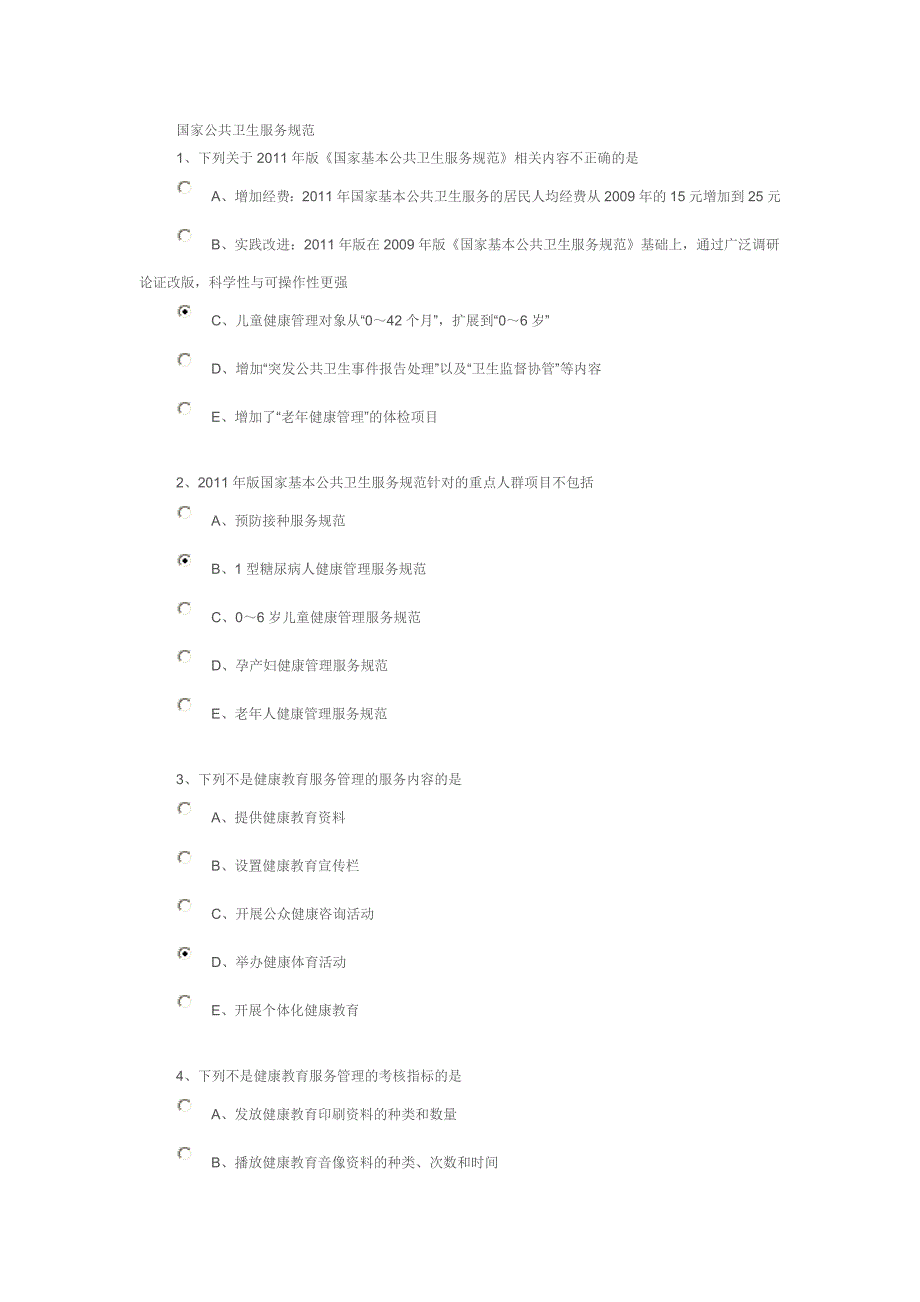 国家公共卫生服务规范

1、下列关于 2011 年版《国家基本公共卫生服务规范》相关内容不正确的是

A、增加经费：2011 年国家基本公共卫生服务的居民人均经费从 2009 年的 15 元增加到 25 元

B、实践改进：2011 年版在 2009 年版《国家基本公共卫生服务规范》基础上，通过广泛调研论证改版，科学性与可操作性更强

C、儿童健康管理对象从“0～42 个月”，扩展到“0～6 岁”

D、增加“突发公共卫生事件报告处理”以及“卫生监督协管”等内容

E、增加了“老年健康管理”的体检项目

2、2011 年版国家基本公共卫生服务规范针对的重点人群项目不包括

A、预防接种服务规范

B、1 型糖尿病人健康管理服务规范

C、0～6 岁儿童健康管理服务规范

D、孕产妇健康管理服务规范

E、老年人健康管理服务规范

3、下列不是健康教育服务管理的服务内容的是

A、提供健康教育资料

B、设置健康教育宣传栏

C、开展公众健康咨询活动

D、举办健康体育活动

E、开展个体化健康教育

4、下列不是健康教育服务管理的考核指标的是

A、发放健康教育印刷资料的种类和数量

B、播放健康教育音像资料的种类、次数和时间